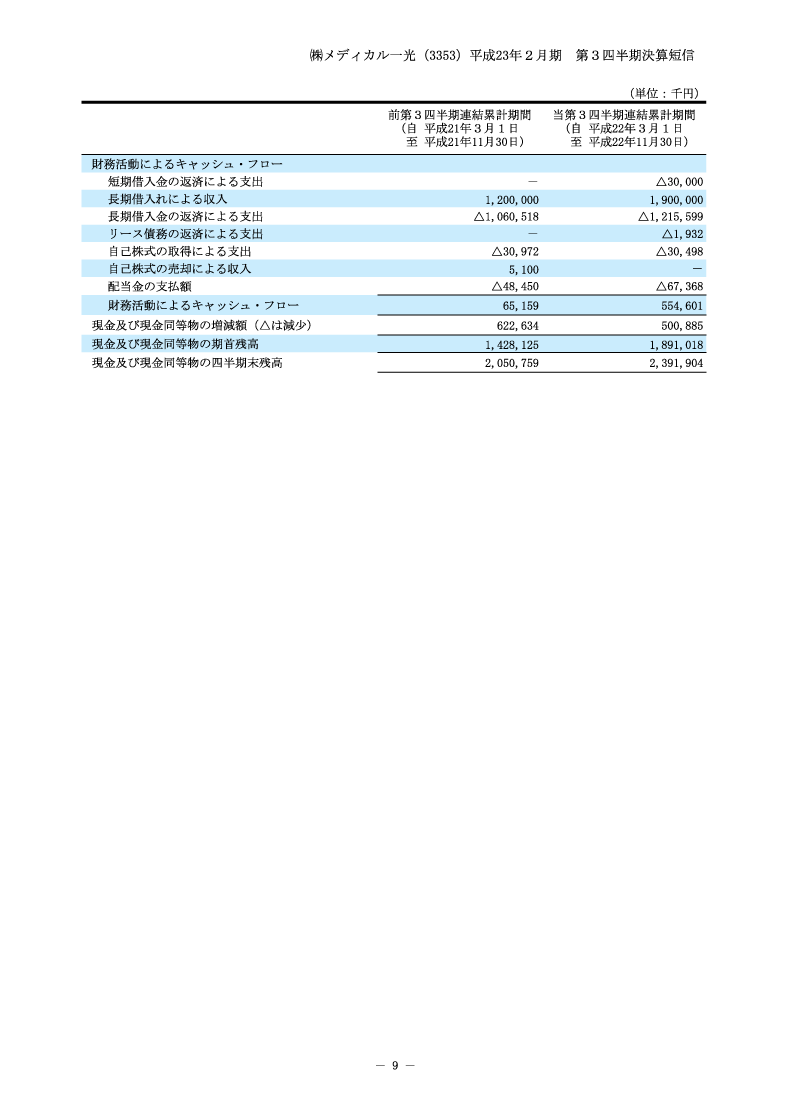 ㈱メディカル一光（3353）平成23年２月期　第３四半期決算短信

（単位：千円）

|  | 前第３四半期連結累計期間（自 平成21年３月１日 至 平成21年11月30日） | 当第３四半期連結累計期間（自 平成22年３月１日 至 平成22年11月30日） |
|---|---|---|
| 財務活動によるキャッシュ・フロー | | |
| 短期借入金の返済による支出 | － | △30,000 |
| 長期借入れによる収入 | 1,200,000 | 1,900,000 |
| 長期借入金の返済による支出 | △1,060,518 | △1,215,599 |
| リース債務の返済による支出 | － | △1,932 |
| 自己株式の取得による支出 | △30,972 | △30,498 |
| 自己株式の売却による収入 | 5,100 | － |
| 配当金の支払額 | △48,450 | △67,368 |
| 財務活動によるキャッシュ・フロー | 65,159 | 554,601 |
| 現金及び現金同等物の増減額（△は減少） | 622,634 | 500,885 |
| 現金及び現金同等物の期首残高 | 1,428,125 | 1,891,018 |
| 現金及び現金同等物の四半期末残高 | 2,050,759 | 2,391,904 |

－ 9 －